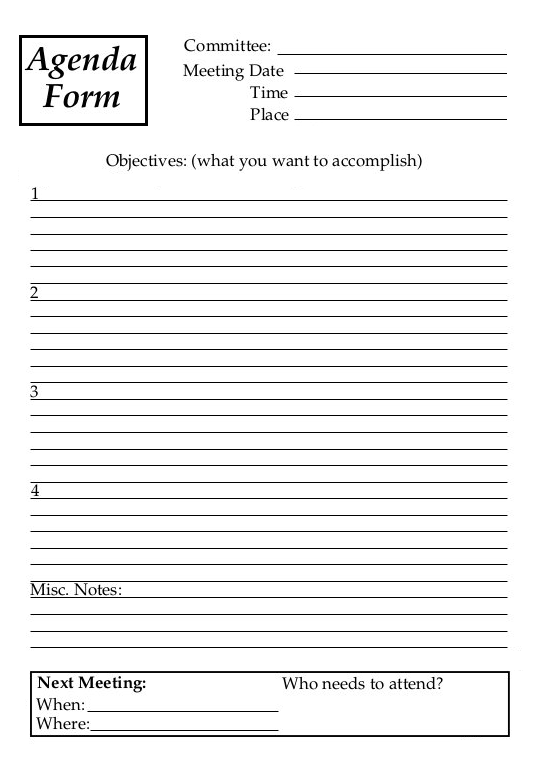 Agenda Form

Committee:
Meeting Date
Time
Place

Objectives: (what you want to accomplish)

1

2

3

4

Misc. Notes:

Next Meeting:
When:
Where:

Who needs to attend?